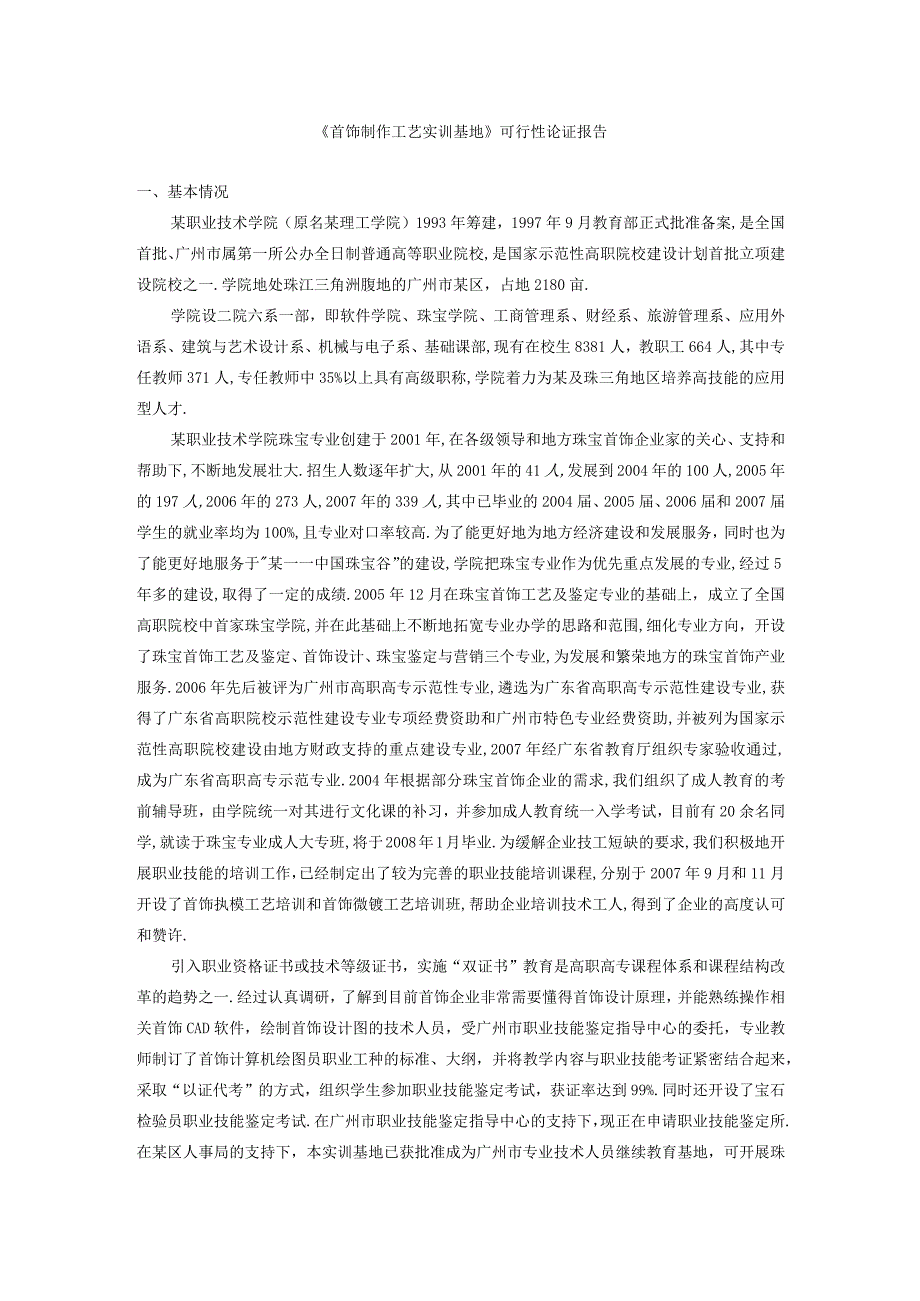 《首饰制作工艺实训基地》可行性论证报告

一、基本情况

某职业技术学院（原名某理工学院）1993年筹建，1997年9月教育部正式批准备案，是全国首批、广州市属第一所公办全日制普通高等职业院校，是国家示范性高职院校建设计划首批立项建设院校之一.学院地处珠江三角洲腹地的广州市某区，占地2180亩.

学院设二院六系一部，即软件学院、珠宝学院、工商管理系、财经系、旅游管理系、应用外语系、建筑与艺术设计系、机械与电子系、基础课部,现有在校生8381人，教职工664人,其中专任教师371人,专任教师中35%以上具有高级职称,学院着力为某及珠三角地区培养高技能的应用型人才.

某职业技术学院珠宝专业创建于2001年,在各级领导和地方珠宝首饰企业家的关心、支持和帮助下,不断地发展壮大.招生人数逐年扩大,从2001年的41人,发展到2004年的100人,2005年的197人,2006年的273人,2007年的339人,其中已毕业的2004届、2005届、2006届和2007届学生的就业率均为100%,且专业对口率较高.为了能更好地为地方经济建设和发展服务，同时也为了能更好地服务于"某一一中国珠宝谷"的建设,学院把珠宝专业作为优先重点发展的专业,经过5年多的建设,取得了一定的成绩.2005年12月在珠宝首饰工艺及鉴定专业的基础上，成立了全国高职院校中首家珠宝学院,并在此基础上不断地拓宽专业办学的思路和范围,细化专业方向，开设了珠宝首饰工艺及鉴定、首饰设计、珠宝鉴定与营销三个专业,为发展和繁荣地方的珠宝首饰产业服务.2006年先后被评为广州市高职高专示范性专业,遴选为广东省高职高专示范性建设专业,获得了广东省高职院校示范性建设专业专项经费资助和广州市特色专业经费资助,并被列为国家示范性高职院校建设由地方财政支持的重点建设专业,2007年经广东省教育厅组织专家验收通过,成为广东省高职高专示范专业.2004年根据部分珠宝首饰企业的需求,我们组织了成人教育的考前辅导班，由学院统一对其进行文化课的补习，并参加成人教育统一入学考试，目前有20余名同学,就读于珠宝专业成人大专班,将于2008年1月毕业.为缓解企业技工短缺的要求,我们积极地开展职业技能的培训工作,已经制定出了较为完善的职业技能培训课程,分别于2007年9月和11月开设了首饰执模工艺培训和首饰微镀工艺培训班,帮助企业培训技术工人,得到了企业的高度认可和赞许.

引入职业资格证书或技术等级证书，实施“双证书”教育是高职高专课程体系和课程结构改革的趋势之一.经过认真调研，了解到目前首饰企业非常需要懂得首饰设计原理，并能熟练操作相关首饰CAD软件，绘制首饰设计图的技术人员，受广州市职业技能鉴定指导中心的委托，专业教师制订了首饰计算机绘图员职业工种的标准、大纲，并将教学内容与职业技能考证紧密结合起来，采取“以证代考”的方式，组织学生参加职业技能鉴定考试，获证率达到99%.同时还开设了宝石检验员职业技能鉴定考试.在广州市职业技能鉴定指导中心的支持下，现正在申请职业技能鉴定所.在某区人事局的支持下，本实训基地已获批准成为广州市专业技术人员继续教育基地，可开展珠